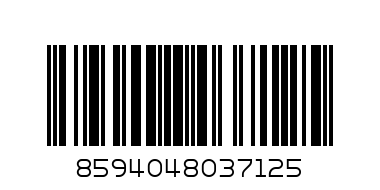 8594048037125